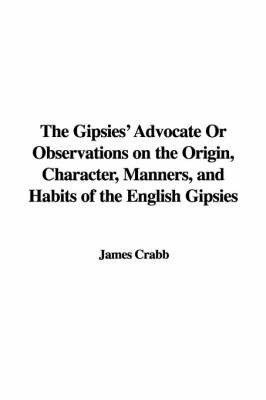 The Gipsies' Advocate Or Observations on the Origin, Character, Manners, and Habits of the English Gipsies

James Crabb